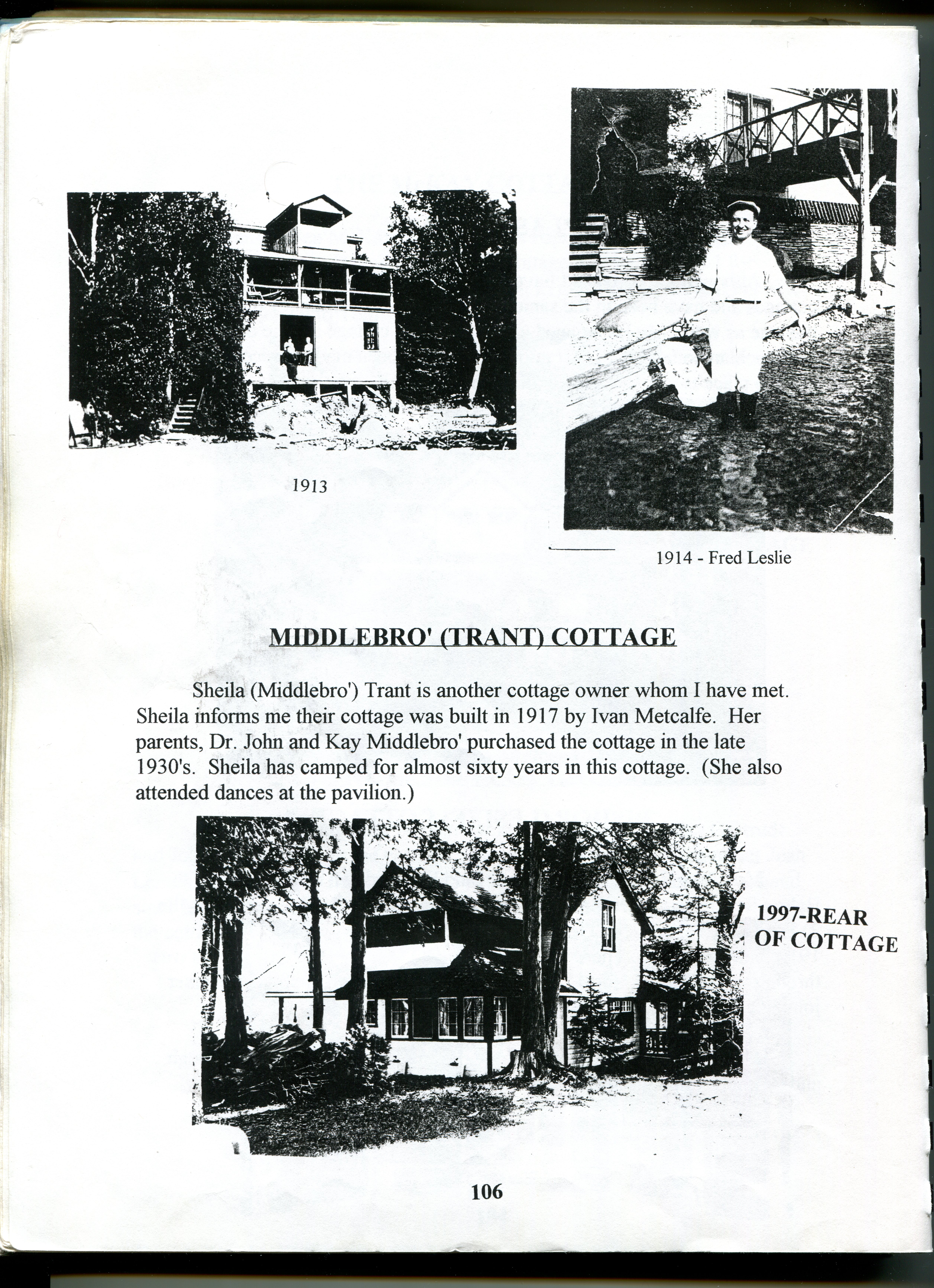 1913

1914 - Fred Leslie

MIDDLEBRO' (TRANT) COTTAGE

Sheila (Middlebro') Trant is another cottage owner whom I have met. Sheila informs me their cottage was built in 1917 by Ivan Metcalfe. Her parents, Dr. John and Kay Middlebro' purchased the cottage in the late 1930's. Sheila has camped for almost sixty years in this cottage. (She also attended dances at the pavilion.)

1997-REAR OF COTTAGE

106